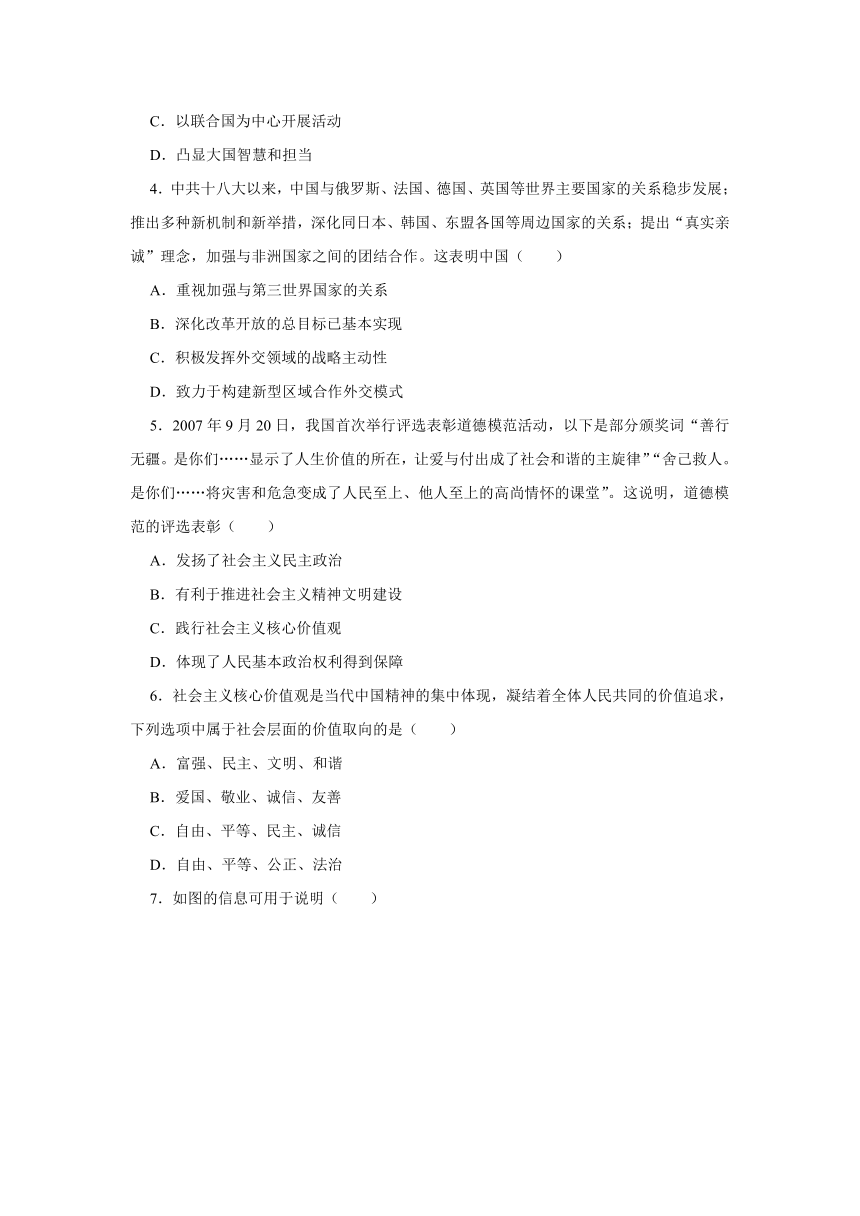 C．以联合国为中心开展活动

D．凸显大国智慧和担当

4．中共十八大以来，中国与俄罗斯、法国、德国、英国等世界主要国家的关系稳步发展；推出多种新机制和新举措，深化同日本、韩国、东盟各国等周边国家的关系；提出“真实亲诚”理念，加强与非洲国家之间的团结合作。这表明中国（　　）

A．重视加强与第三世界国家的关系

B．深化改革开放的总目标已基本实现

C．积极发挥外交领域的战略主动性

D．致力于构建新型区域合作外交模式

5．2007 年 9 月 20 日，我国首次举行评选表彰道德模范活动，以下是部分颁奖词“善行无疆。是你们……显示了人生价值的所在，让爱与付出成了社会和谐的主旋律”“舍己救人。是你们……将灾害和危急变成了人民至上、他人至上的高尚情怀的课堂”。这说明，道德模范的评选表彰（　　）

A．发扬了社会主义民主政治

B．有利于推进社会主义精神文明建设

C．践行社会主义核心价值观

D．体现了人民基本政治权利得到保障

6．社会主义核心价值观是当代中国精神的集中体现，凝结着全体人民共同的价值追求，下列选项中属于社会层面的价值取向的是（　　）

A．富强、民主、文明、和谐

B．爱国、敬业、诚信、友善

C．自由、平等、民主、诚信

D．自由、平等、公正、法治

7．如图的信息可用于说明（　　）